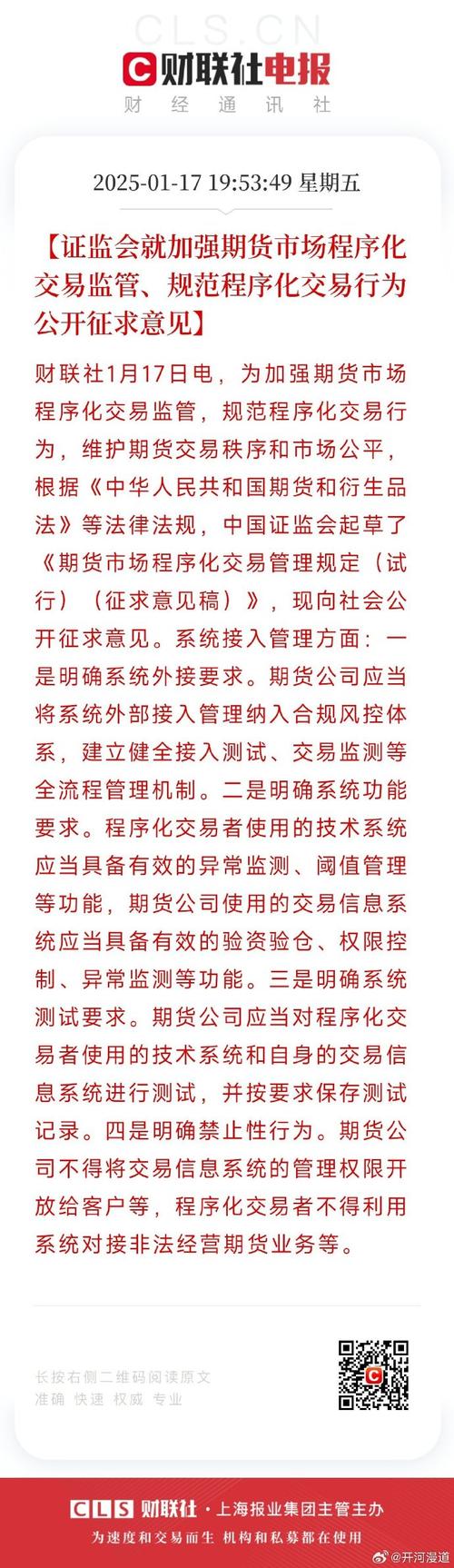 CLS.CN
财联社电报
财 经 通 讯 社

2025-01-17 19:53:49 星期五

【证监会就加强期货市场程序化交易监管、规范程序化交易行为公开征求意见】

财联社1月17日电，为加强期货市场程序化交易监管，规范程序化交易行为，维护期货交易秩序和市场公平，根据《中华人民共和国期货和衍生品法》等法律法规，中国证监会起草了《期货市场程序化交易管理规定（试行）（征求意见稿）》，现向社会公开征求意见。系统接入管理方面：一是明确系统外接要求。期货公司应当将系统外部接入管理纳入合规风控体系，建立健全接入测试、交易监测等全流程管理机制。二是明确系统功能要求。程序化交易者使用的技术系统应当具备有效的异常监测、阈值管理等功能，期货公司使用的交易信息系统应当具备有效的验资验仓、权限控制、异常监测等功能。三是明确系统测试要求。期货公司应当对程序化交易者使用的技术系统和自身的交易信息系统进行测试，并按要求保存测试记录。四是明确禁止性行为。期货公司不得将交易信息系统的管理权限开放给客户等，程序化交易者不得利用系统对接非法经营期货业务等。

长按右侧二维码阅读原文
准确 快速 权威 专业

CLS 财联社 · 上海报业集团主管主办
为速度和交易而生 机构和私募都在使用

@开河漫道